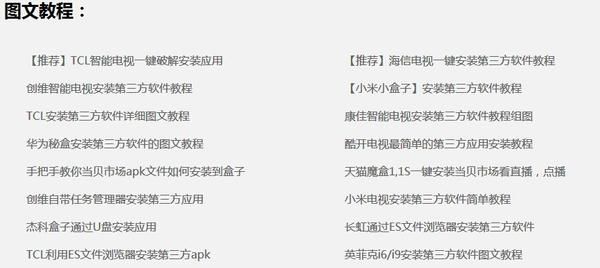 图文教程：

【推荐】TCL智能电视一键破解安装应用

创维智能电视安装第三方软件教程

TCL安装第三方软件详细图文教程

华为秘盒安装第三方软件的图文教程

手把手教你当贝市场apk文件如何安装到盒子

创维自带任务管理器安装第三方应用

杰科盒子通过U盘安装应用

TCL利用ES文件浏览器安装第三方apk

【推荐】海信电视一键安装第三方软件教程

【小米小盒子】安装第三方软件教程

康佳智能电视安装第三方软件教程组图

酷开电视最简单的第三方应用安装教程

天猫魔盒1,1S一键安装当贝市场看直播，点播

小米电视安装第三方软件简单教程

长虹通过ES文件浏览器安装第三方软件

英菲克i6/i9安装第三方软件图文教程